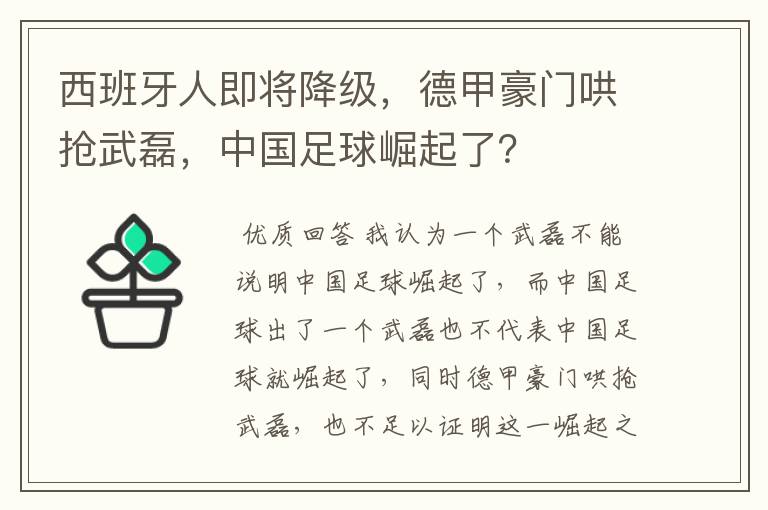 西班牙人即将降级，德甲豪门哄抢武磊，中国足球崛起了？

优质回答 我认为一个武磊不能说明中国足球崛起了，而中国足球出了一个武磊也不代表中国足球就崛起了，同时德甲豪门哄抢武磊，也不足以证明这一崛起之